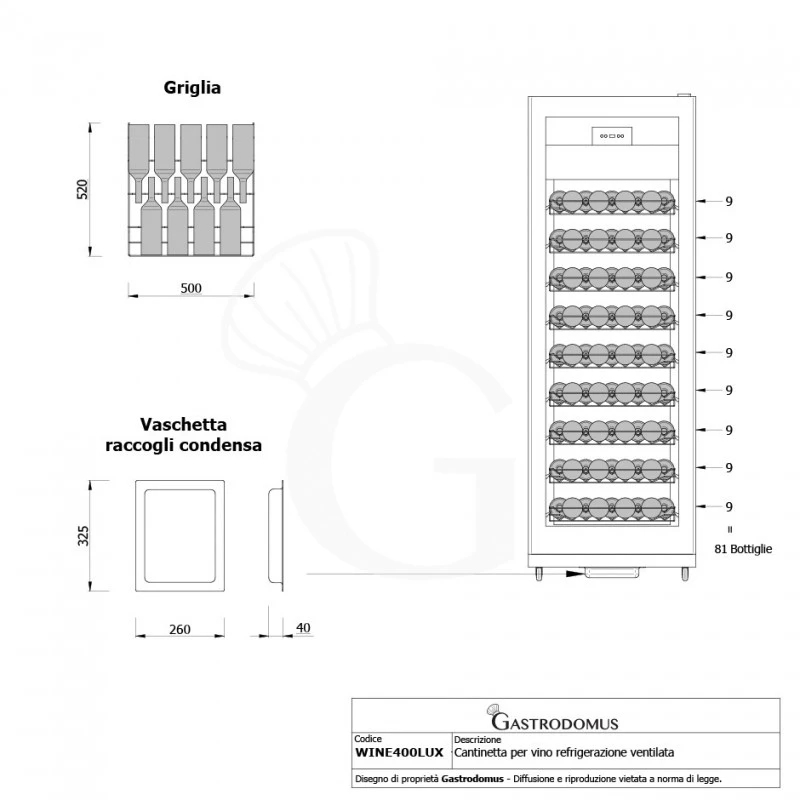 Griglia

520

500

Vaschetta raccogli condensa

325

260

40

9
9
9
9
9
9
9
9
9
=
81 Bottiglie

GASTRODOMUS

| Codice | Descrizione |
|---|---|
| WINE400LUX | Cantinetta per vino refrigerazione ventilata |

Disegno di proprietà Gastrodomus - Diffusione e riproduzione vietata a norma di legge.